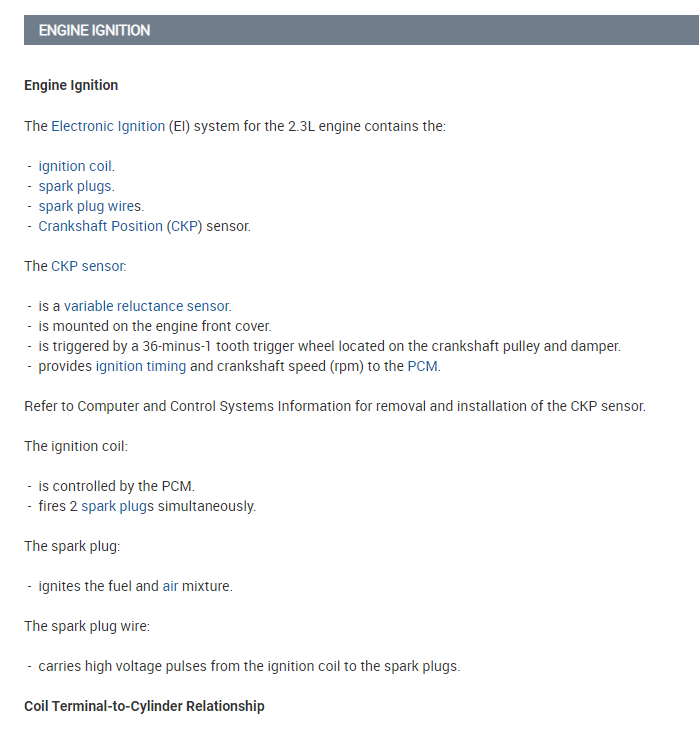 ENGINE IGNITION

Engine Ignition

The Electronic Ignition (EI) system for the 2.3L engine contains the:

- ignition coil.
- spark plugs.
- spark plug wires.
- Crankshaft Position (CKP) sensor.

The CKP sensor:

- is a variable reluctance sensor.
- is mounted on the engine front cover.
- is triggered by a 36-minus-1 tooth trigger wheel located on the crankshaft pulley and damper.
- provides ignition timing and crankshaft speed (rpm) to the PCM.

Refer to Computer and Control Systems Information for removal and installation of the CKP sensor.

The ignition coil:

- is controlled by the PCM.
- fires 2 spark plugs simultaneously.

The spark plug:

- ignites the fuel and air mixture.

The spark plug wire:

- carries high voltage pulses from the ignition coil to the spark plugs.

Coil Terminal-to-Cylinder Relationship